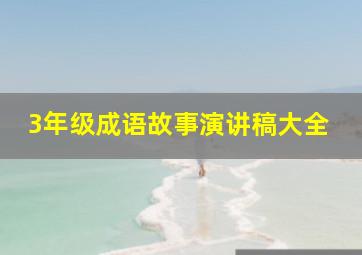 3年级成语故事演讲稿大全